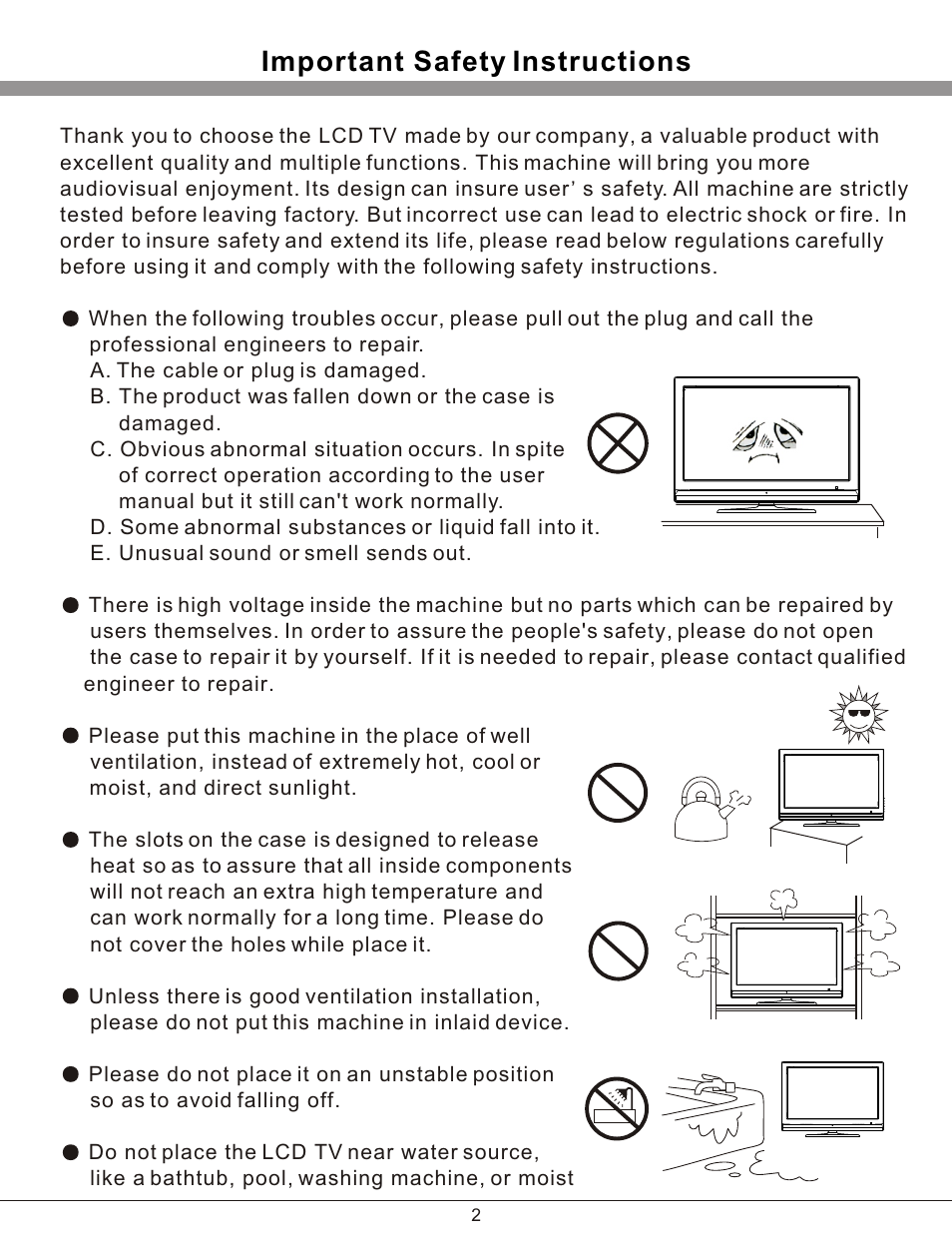 Important Safety Instructions

Thank you to choose the LCD TV made by our company, a valuable product with excellent quality and multiple functions. This machine will bring you more audiovisual enjoyment. Its design can insure user' s safety. All machine are strictly tested before leaving factory. But incorrect use can lead to electric shock or fire. In order to insure safety and extend its life, please read below regulations carefully before using it and comply with the following safety instructions.

● When the following troubles occur, please pull out the plug and call the professional engineers to repair.
A. The cable or plug is damaged.
B. The product was fallen down or the case is damaged.
C. Obvious abnormal situation occurs. In spite of correct operation according to the user manual but it still can't work normally.
D. Some abnormal substances or liquid fall into it.
E. Unusual sound or smell sends out.

● There is high voltage inside the machine but no parts which can be repaired by users themselves. In order to assure the people's safety, please do not open the case to repair it by yourself. If it is needed to repair, please contact qualified engineer to repair.

● Please put this machine in the place of well ventilation, instead of extremely hot, cool or moist, and direct sunlight.

● The slots on the case is designed to release heat so as to assure that all inside components will not reach an extra high temperature and can work normally for a long time. Please do not cover the holes while place it.

● Unless there is good ventilation installation, please do not put this machine in inlaid device.

● Please do not place it on an unstable position so as to avoid falling off.

● Do not place the LCD TV near water source, like a bathtub, pool, washing machine, or moist

2